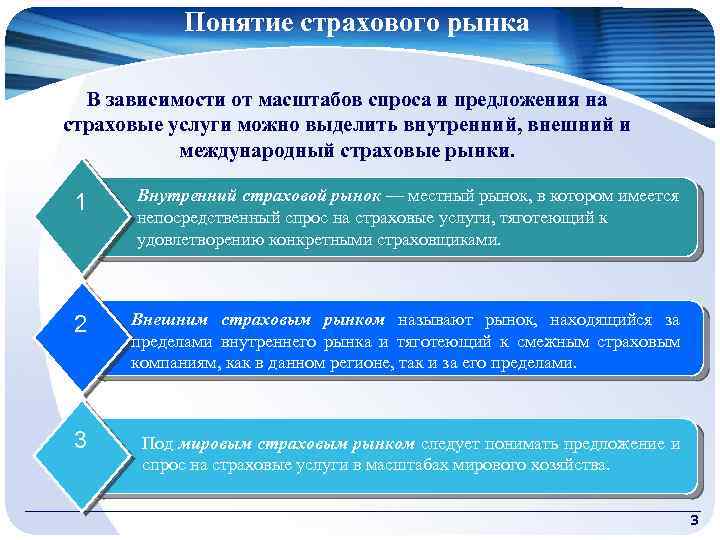 Понятие страхового рынка

В зависимости от масштабов спроса и предложения на страховые услуги можно выделить внутренний, внешний и международный страховые рынки.

1

Внутренний страховой рынок — местный рынок, в котором имеется непосредственный спрос на страховые услуги, тяготеющий к удовлетворению конкретными страховщиками.

2

Внешним страховым рынком называют рынок, находящийся за пределами внутреннего рынка и тяготеющий к смежным страховым компаниям, как в данном регионе, так и за его пределами.

3

Под мировым страховым рынком следует понимать предложение и спрос на страховые услуги в масштабах мирового хозяйства.

3